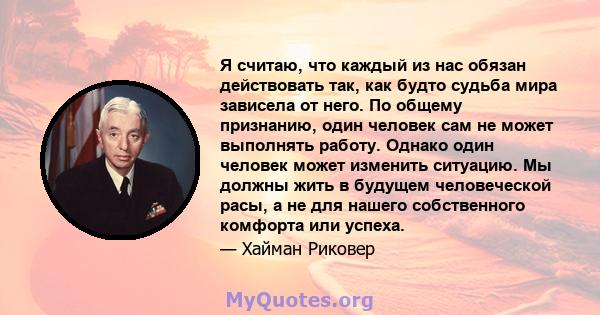 Я считаю, что каждый из нас обязан действовать так, как будто судьба мира зависела от него. По общему признанию, один человек сам не может выполнять работу. Однако один человек может изменить ситуацию. Мы должны жить в будущем человеческой расы, а не для нашего собственного комфорта или успеха.

— Хайман Риковер

MyQuotes.org